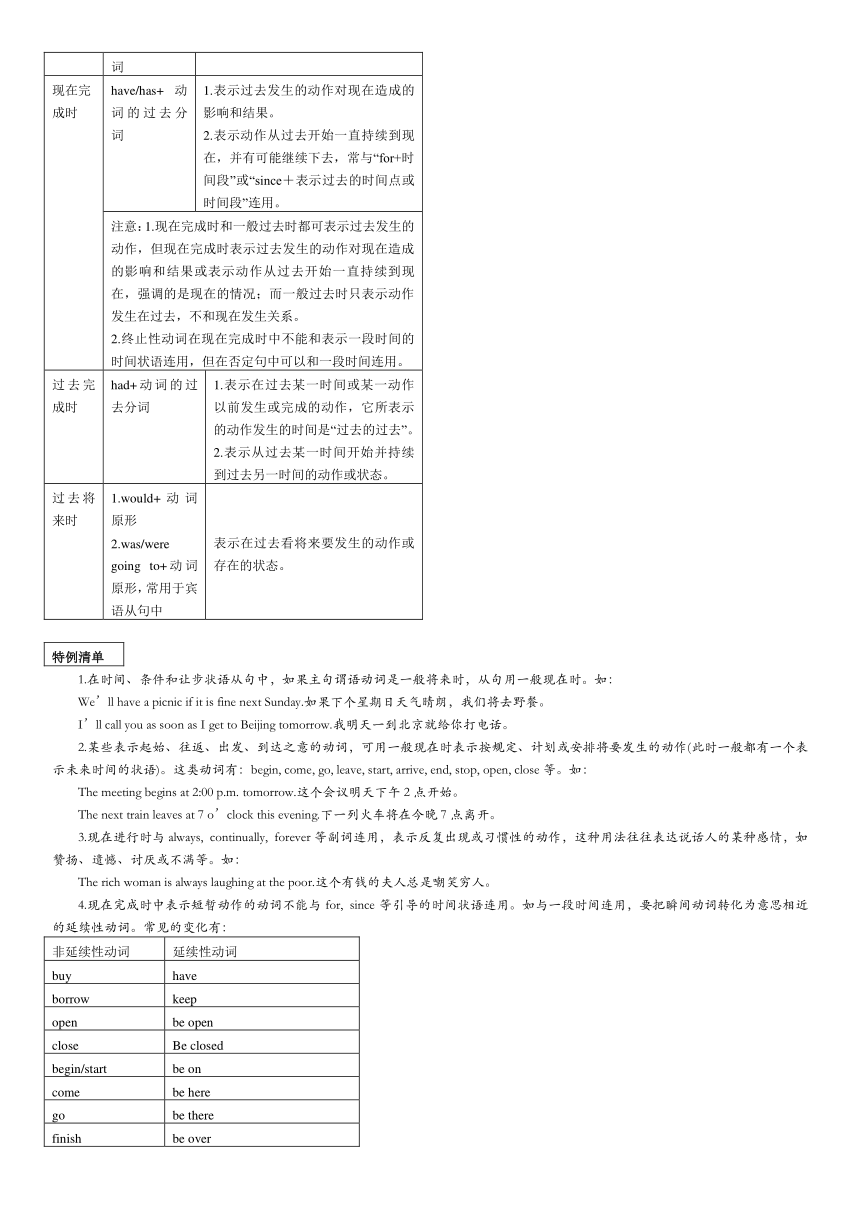 | | 词 | |
|---|---|---|
| 现在完成时 | have/has+ 动词的过去分词 | 1.表示过去发生的动作对现在造成的影响和结果。 2.表示动作从过去开始一直持续到现在，并有可能继续下去，常与“for+时间段”或“since＋表示过去的时间点或时间段”连用。 |
| | 注意：1.现在完成时和一般过去时都可表示过去发生的动作，但现在完成时表示过去发生的动作对现在造成的影响和结果或表示动作从过去开始一直持续到现在，强调的是现在的情况；而一般过去时只表示动作发生在过去，不和现在发生关系。 2.终止性动词在现在完成时中不能和表示一段时间的时间状语连用，但在否定句中可以和一段时间连用。 | |
| 过去完成时 | had+动词的过去分词 | 1.表示在过去某一时间或某一动作以前发生或完成的动作，它所表示的动作发生的时间是“过去的过去”。 2.表示从过去某一时间开始并持续到过去另一时间的动作或状态。 |
| 过去将来时 | 1.would+ 动词原形 2.was/were going to+动词原形，常用于宾语从句中 | 表示在过去看将来要发生的动作或存在的状态。 |

特例清单

1.在时间、条件和让步状语从句中，如果主句谓语动词是一般将来时，从句用一般现在时。如：

We’ll have a picnic if it is fine next Sunday.如果下个星期日天气晴朗，我们将去野餐。

I’ll call you as soon as I get to Beijing tomorrow.我明天一到北京就给你打电话。

2.某些表示起始、往返、出发、到达之意的动词，可用一般现在时表示按规定、计划或安排将要发生的动作(此时一般都有一个表示未来时间的状语)。这类动词有：begin, come, go, leave, start, arrive, end, stop, open, close 等。如：

The meeting begins at 2:00 p.m. tomorrow.这个会议明天下午 2 点开始。

The next train leaves at 7 o’clock this evening.下一列火车将在今晚 7 点离开。

3.现在进行时与 always, continually, forever 等副词连用，表示反复出现或习惯性的动作，这种用法往往表达说话人的某种感情，如赞扬、遗憾、讨厌或不满等。如：

The rich woman is always laughing at the poor.这个有钱的夫人总是嘲笑穷人。

4.现在完成时中表示短暂动作的动词不能与 for, since 等引导的时间状语连用。如与一段时间连用，要把瞬间动词转化为意思相近的延续性动词。常见的变化有：

| 非延续性动词 | 延续性动词 |
|---|---|
| buy | have |
| borrow | keep |
| open | be open |
| close | Be closed |
| begin/start | be on |
| come | be here |
| go | be there |
| finish | be over |